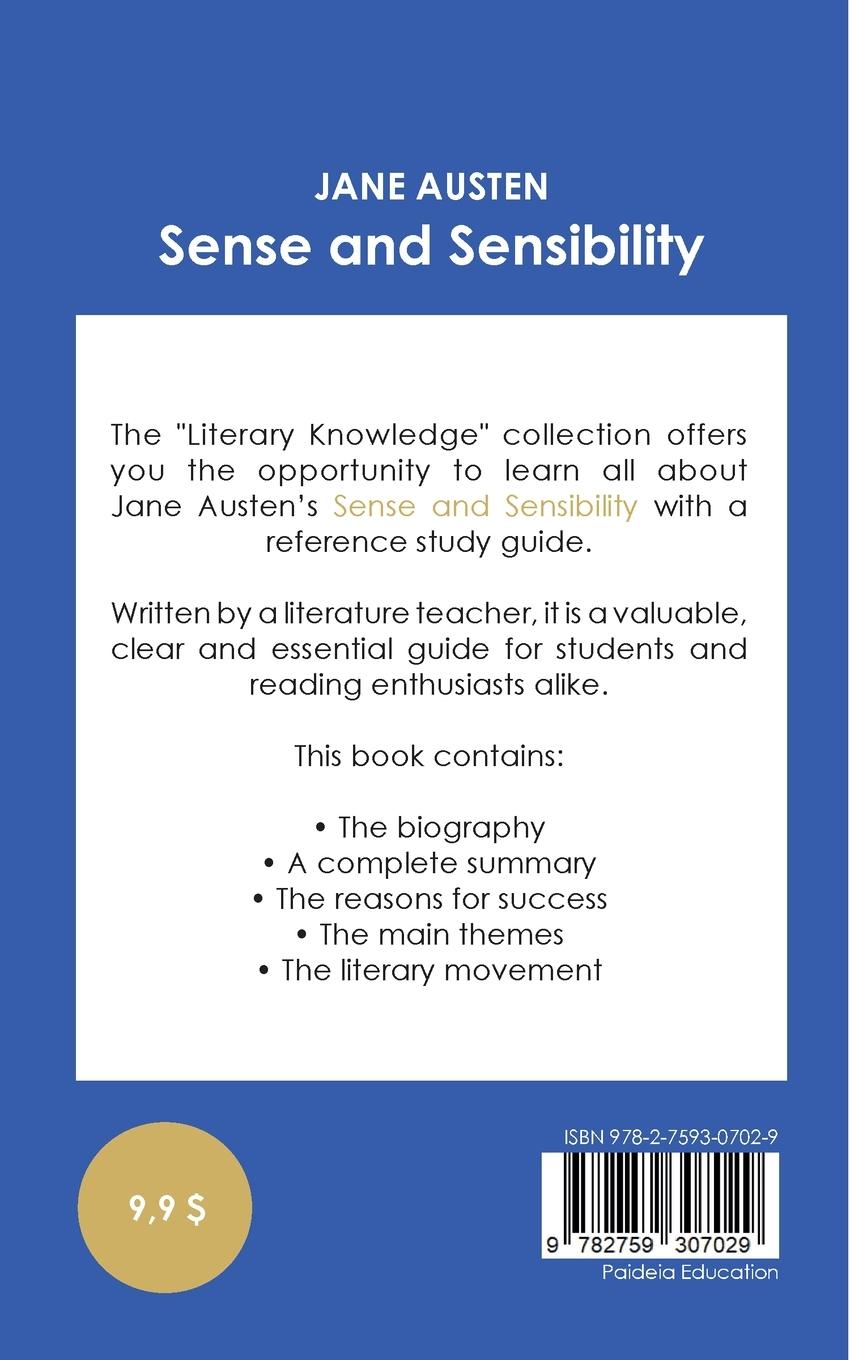 JANE AUSTEN
Sense and Sensibility

The "Literary Knowledge" collection offers you the opportunity to learn all about Jane Austen's Sense and Sensibility with a reference study guide.

Written by a literature teacher, it is a valuable, clear and essential guide for students and reading enthusiasts alike.

This book contains:

• The biography
• A complete summary
• The reasons for success
• The main themes
• The literary movement

9,9 $

ISBN 978-2-7593-0702-9
9 782759 307029
Paideia Education